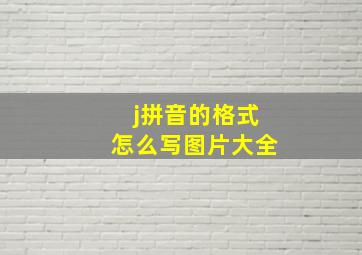 j拼音的格式
怎么写图片大全